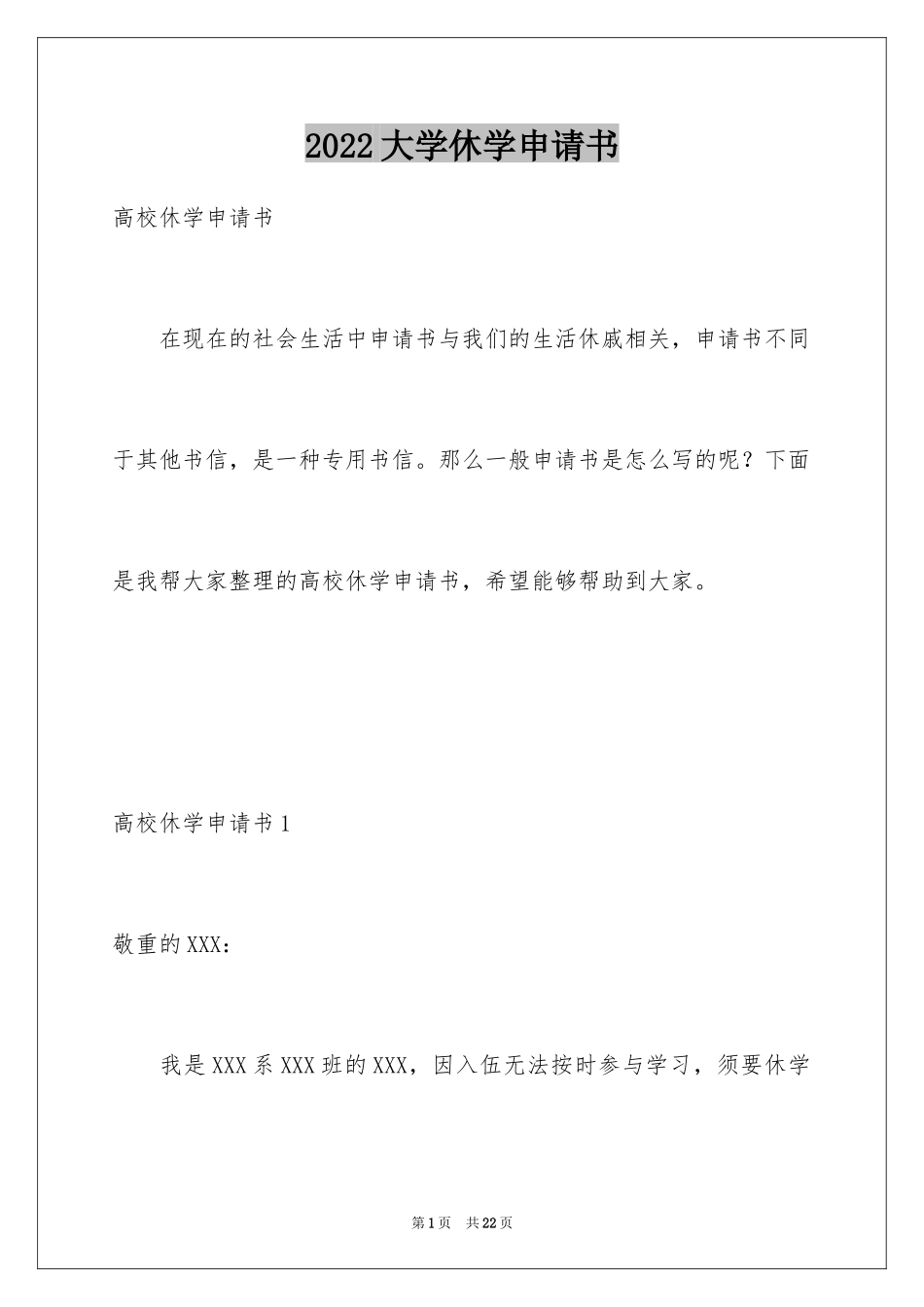 2022大学休学申请书

高校休学申请书

在现在的社会生活中申请书与我们的生活休戚相关，申请书不同于其他书信，是一种专用书信。那么一般申请书是怎么写的呢？下面是我帮大家整理的高校休学申请书，希望能够帮助到大家。

高校休学申请书1

敬重的XXX：

我是XXX系XXX班的XXX，因入伍无法按时参与学习，须要休学

第1页 共22页